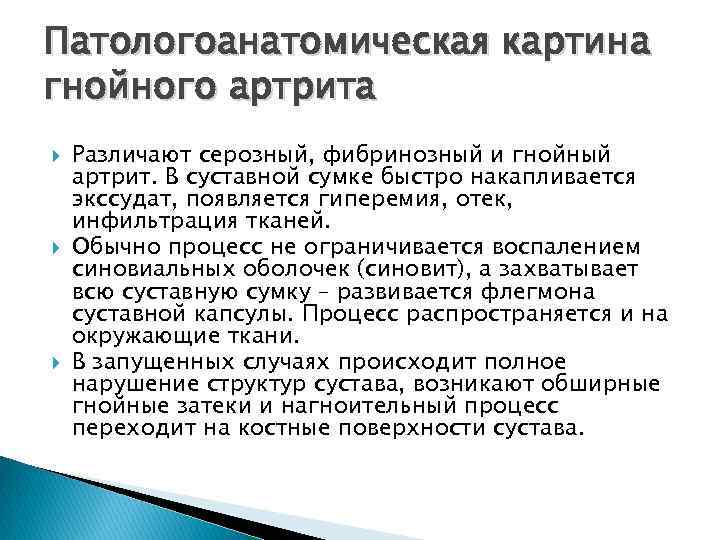 Патологоанатомическая картина гнойного артрита

Различают серозный, фибринозный и гнойный артрит. В суставной сумке быстро накапливается экссудат, появляется гиперемия, отек, инфильтрация тканей.

Обычно процесс не ограничивается воспалением синовиальных оболочек (синовит), а захватывает всю суставную сумку – развивается флегмона суставной капсулы. Процесс распространяется и на окружающие ткани.

В запущенных случаях происходит полное нарушение структур сустава, возникают обширные гнойные затеки и нагноительный процесс переходит на костные поверхности сустава.